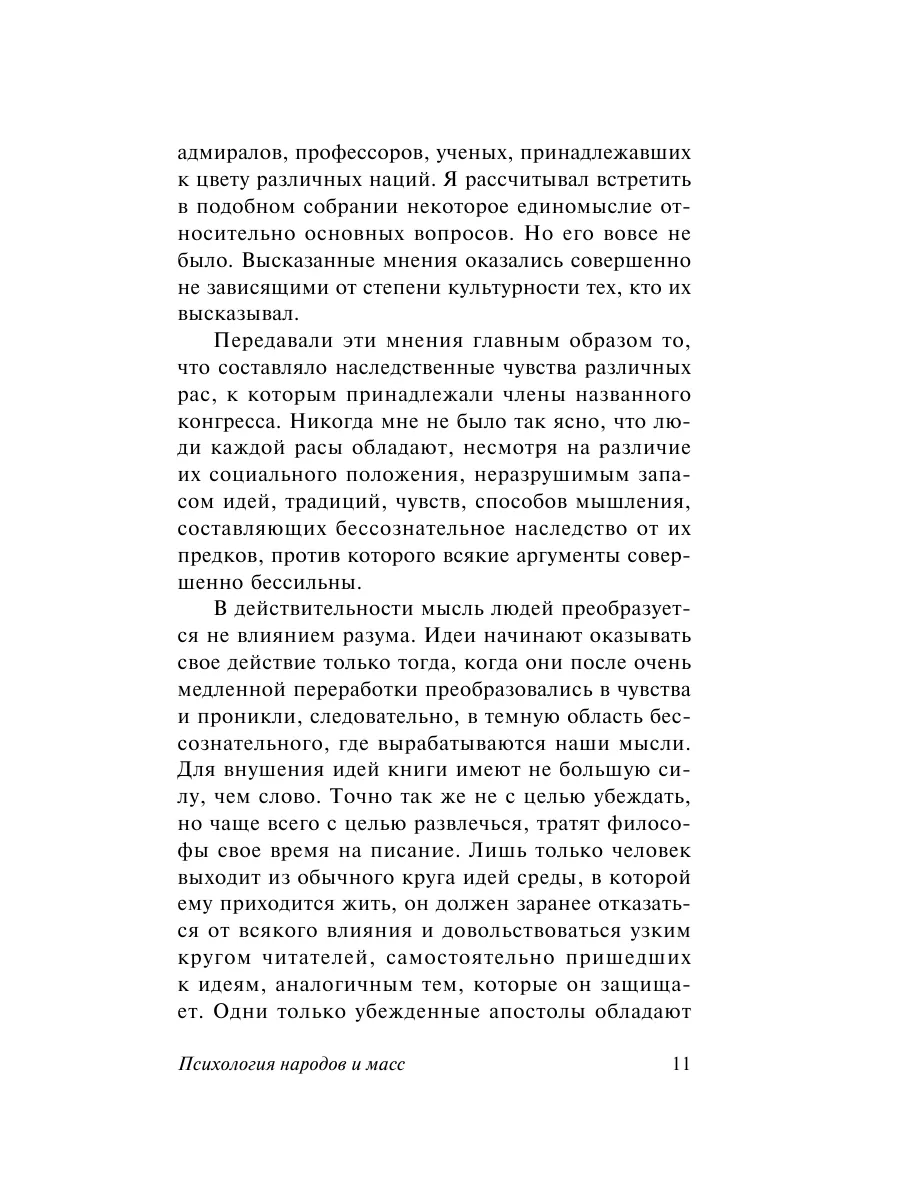 адмиралов, профессоров, ученых, принадлежавших к цвету различных наций. Я рассчитывал встретить в подобном собрании некоторое единомыслие относительно основных вопросов. Но его вовсе не было. Высказанные мнения оказались совершенно не зависящими от степени культурности тех, кто их высказывал.

Передавали эти мнения главным образом то, что составляло наследственные чувства различных рас, к которым принадлежали члены названного конгресса. Никогда мне не было так ясно, что люди каждой расы обладают, несмотря на различие их социального положения, неразрушимым запасом идей, традиций, чувств, способов мышления, составляющих бессознательное наследство от их предков, против которого всякие аргументы совершенно бессильны.

В действительности мысль людей преобразуется не влиянием разума. Идеи начинают оказывать свое действие только тогда, когда они после очень медленной переработки преобразовались в чувства и проникли, следовательно, в темную область бессознательного, где вырабатываются наши мысли. Для внушения идей книги имеют не большую силу, чем слово. Точно так же не с целью убеждать, но чаще всего с целью развлечься, тратят философы свое время на писание. Лишь только человек выходит из обычного круга идей среды, в которой ему приходится жить, он должен заранее отказаться от всякого влияния и довольствоваться узким кругом читателей, самостоятельно пришедших к идеям, аналогичным тем, которые он защищает. Одни только убежденные апостолы обладают

Психология народов и масс 11